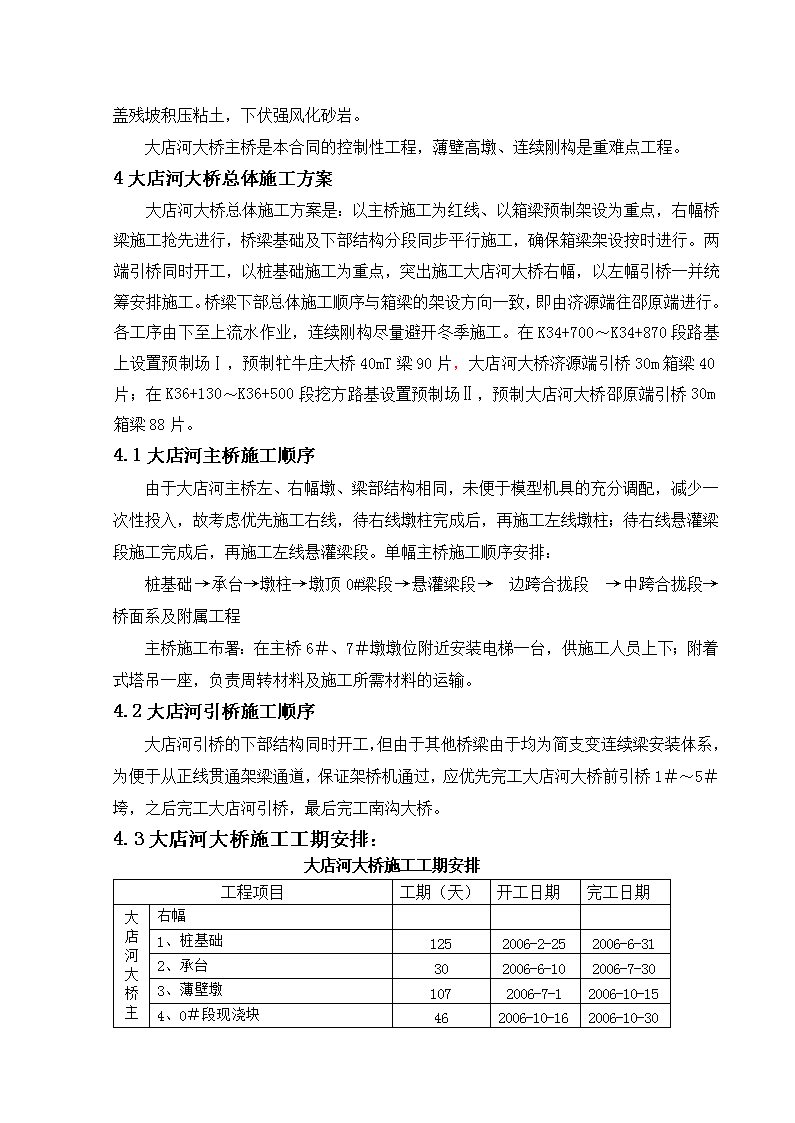 盖残坡积压粘土，下伏强风化砂岩。

大店河大桥主桥是本合同的控制性工程，薄壁高墩、连续刚构是重难点工程。

4 大店河大桥总体施工方案

大店河大桥总体施工方案是：以主桥施工为红线、以箱梁预制架设为重点，右幅桥梁施工抢先进行，桥梁基础及下部结构分段同步平行施工，确保箱梁架设按时进行。两端引桥同时开工，以桩基础施工为重点，突出施工大店河大桥右幅，以左幅引桥一并统筹安排施工。桥梁下部总体施工顺序与箱梁的架设方向一致，即由济源端往邵原端进行。各工序由下至上流水作业，连续刚构尽量避开冬季施工。在 K34+700～K34+870 段路基上设置预制场Ⅰ，预制牤牛庄大桥 40mT 梁 90 片，大店河大桥济源端引桥 30m 箱梁 40 片；在 K36+130～K36+500 段挖方路基设置预制场Ⅱ，预制大店河大桥邵原端引桥 30m 箱梁 88 片。

4.1 大店河主桥施工顺序

由于大店河主桥左、右幅墩、梁部结构相同，未便于模型机具的充分调配，减少一次性投入，故考虑优先施工右线，待右线墩柱完成后，再施工左线墩柱；待右线悬灌梁段施工完成后，再施工左线悬灌梁段。单幅主桥施工顺序安排：

桩基础→承台→墩柱→墩顶 0#梁段→悬灌梁段→ 边跨合拢段 →中跨合拢段→桥面系及附属工程

主桥施工布署：在主桥 6#、7#墩墩位附近安装电梯一台，供施工人员上下；附着式塔吊一座，负责周转材料及施工所需材料的运输。

4.2 大店河引桥施工顺序

大店河引桥的下部结构同时开工，但由于其他桥梁由于均为简支变连续梁安装体系，为便于从正线贯通架梁通道，保证架桥机通过，应优先完工大店河大桥前引桥 1#～5#垮，之后完工大店河引桥，最后完工南沟大桥。

4.3 大店河大桥施工工期安排：

大店河大桥施工工期安排

| 工程项目 | | 工期（天） | 开工日期 | 完工日期 |
|---|---|---|---|---|
| 大店河大桥主 | 右幅 | | | |
| | 1、桩基础 | 125 | 2006-2-25 | 2006-6-31 |
| | 2、承台 | 30 | 2006-6-10 | 2006-7-30 |
| | 3、薄壁墩 | 107 | 2006-7-1 | 2006-10-15 |
| | 4、0#段现浇块 | 46 | 2006-10-16 | 2006-10-30 |